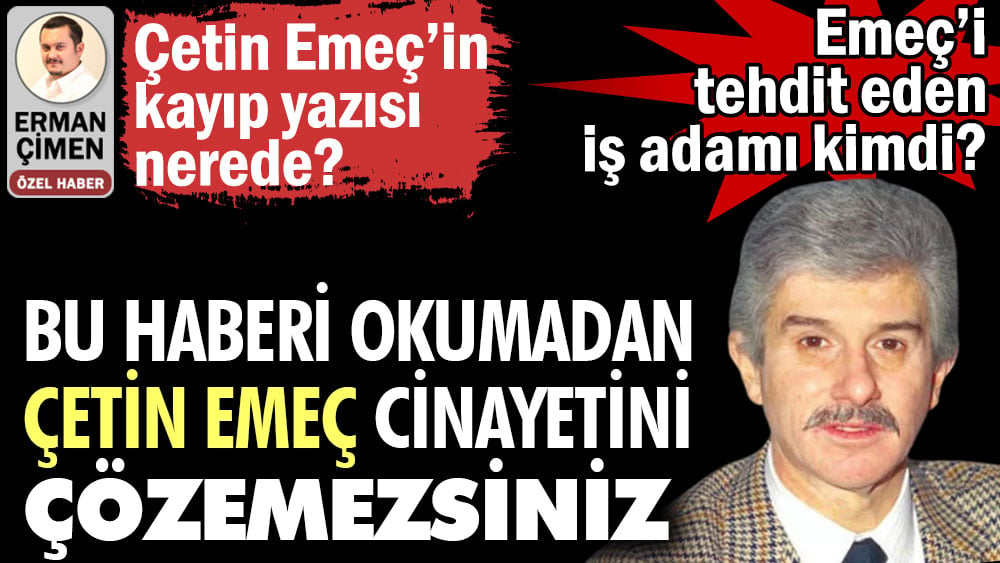 ERMAN ÇİMEN
ÖZEL HABER

Çetin Emeç'in kayıp yazısı nerede?

Emeç'i tehdit eden iş adamı kimdi?

BU HABERİ OKUMADAN ÇETİN EMEÇ CİNAYETİNİ ÇÖZEMEZSİNİZ